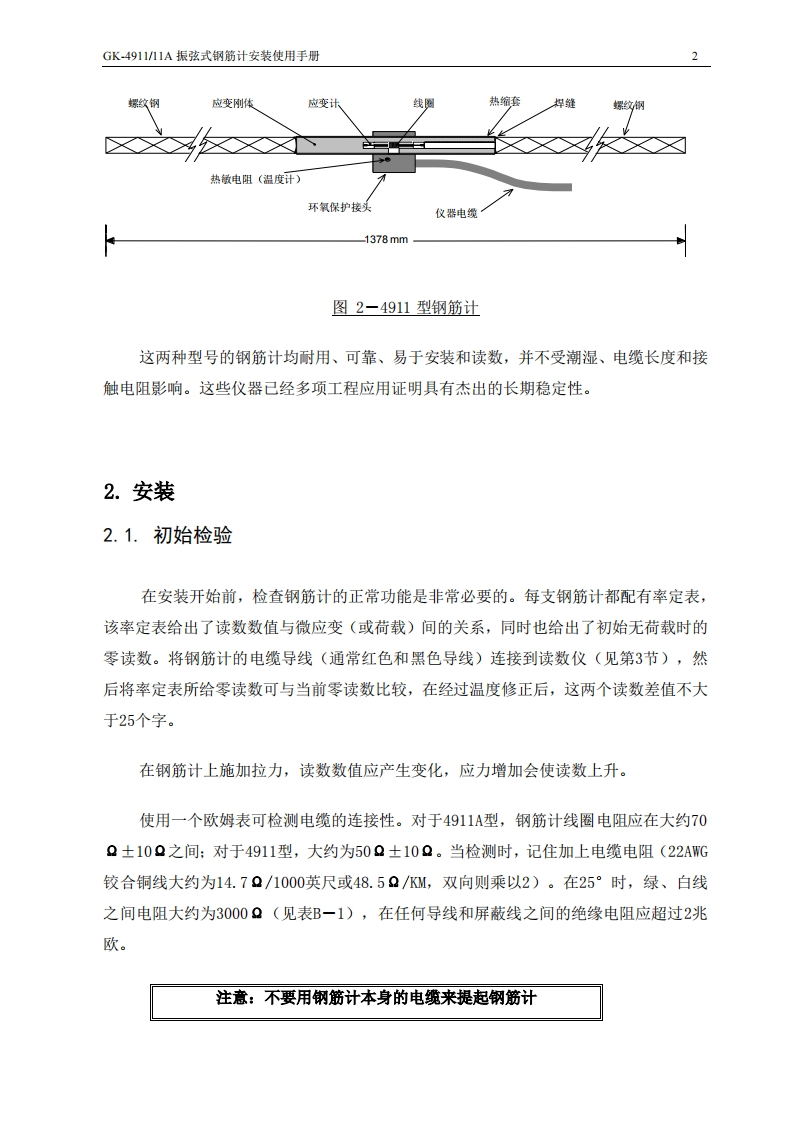 GK-4911/11A 振弦式钢筋计安装使用手册 2

螺纹钢 应变刚体 应变计 线圈 热缩套 焊缝 螺纹钢

热敏电阻（温度计）

环氧保护接头 仪器电缆

1378 mm

图 2－4911 型钢筋计

这两种型号的钢筋计均耐用、可靠、易于安装和读数，并不受潮湿、电缆长度和接触电阻影响。这些仪器已经多项工程应用证明具有杰出的长期稳定性。

2. 安装

2.1. 初始检验

在安装开始前，检查钢筋计的正常功能是非常必要的。每支钢筋计都配有率定表，该率定表给出了读数数值与微应变（或荷载）间的关系，同时也给出了初始无荷载时的零读数。将钢筋计的电缆导线（通常红色和黑色导线）连接到读数仪（见第3节），然后将率定表所给零读数可与当前零读数比较，在经过温度修正后，这两个读数差值不大于25个字。

在钢筋计上施加拉力，读数数值应产生变化，应力增加会使读数上升。

使用一个欧姆表可检测电缆的连接性。对于4911A型，钢筋计线圈电阻应在大约70Ω±10Ω之间；对于4911型，大约为50Ω±10Ω。当检测时，记住加上电缆电阻（22AWG铰合铜线大约为14.7Ω/1000英尺或48.5Ω/KM，双向则乘以2）。在25°时，绿、白线之间电阻大约为3000Ω（见表B－1），在任何导线和屏蔽线之间的绝缘电阻应超过2兆欧。

注意：不要用钢筋计本身的电缆来提起钢筋计